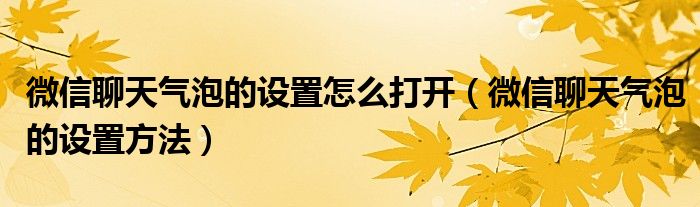 微信聊天气泡的设置怎么打开（微信聊天气泡的设置方法）